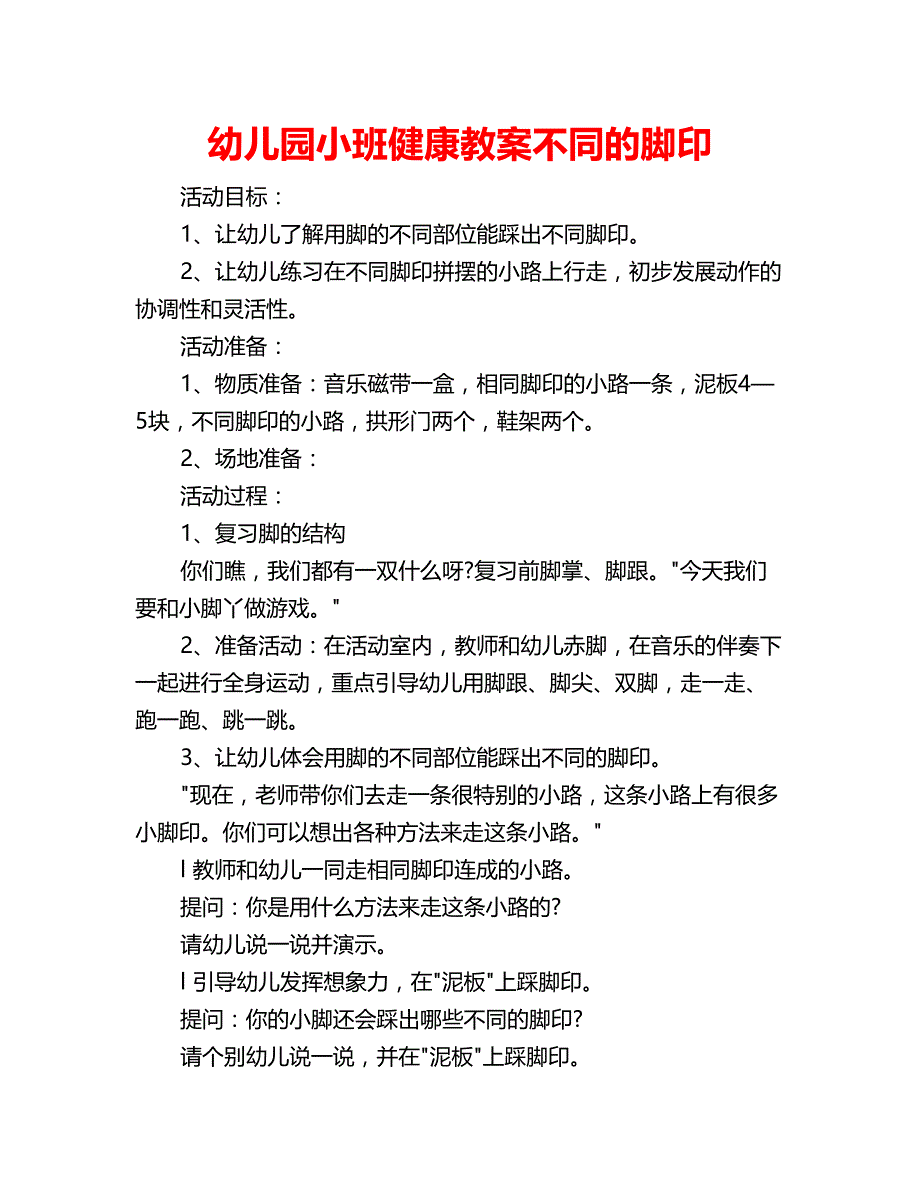 幼儿园小班健康教案不同的脚印

活动目标：

1、让幼儿了解用脚的不同部位能踩出不同脚印。

2、让幼儿练习在不同脚印拼摆的小路上行走，初步发展动作的协调性和灵活性。

活动准备：

1、物质准备：音乐磁带一盒，相同脚印的小路一条，泥板4—5块，不同脚印的小路，拱形门两个，鞋架两个。

2、场地准备：

活动过程：

1、复习脚的结构

你们瞧，我们都有一双什么呀?复习前脚掌、脚跟。"今天我们要和小脚丫做游戏。"

2、准备活动：在活动室内，教师和幼儿赤脚，在音乐的伴奏下一起进行全身运动，重点引导幼儿用脚跟、脚尖、双脚，走一走、跑一跑、跳一跳。

3、让幼儿体会用脚的不同部位能踩出不同的脚印。

"现在，老师带你们去走一条很特别的小路，这条小路上有很多小脚印。你们可以想出各种方法来走这条小路。"

l 教师和幼儿一同走相同脚印连成的小路。

提问：你是用什么方法来走这条小路的?

请幼儿说一说并演示。

l 引导幼儿发挥想象力，在"泥板"上踩脚印。

提问：你的小脚还会踩出哪些不同的脚印?

请个别幼儿说一说，并在"泥板"上踩脚印。